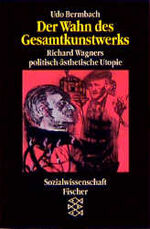 Udo Bermbach
Der Wahn des Gesamtkunstwerks
Richard Wagners politisch ästhetische Utopie

Sozialwissenschaft
Fischer